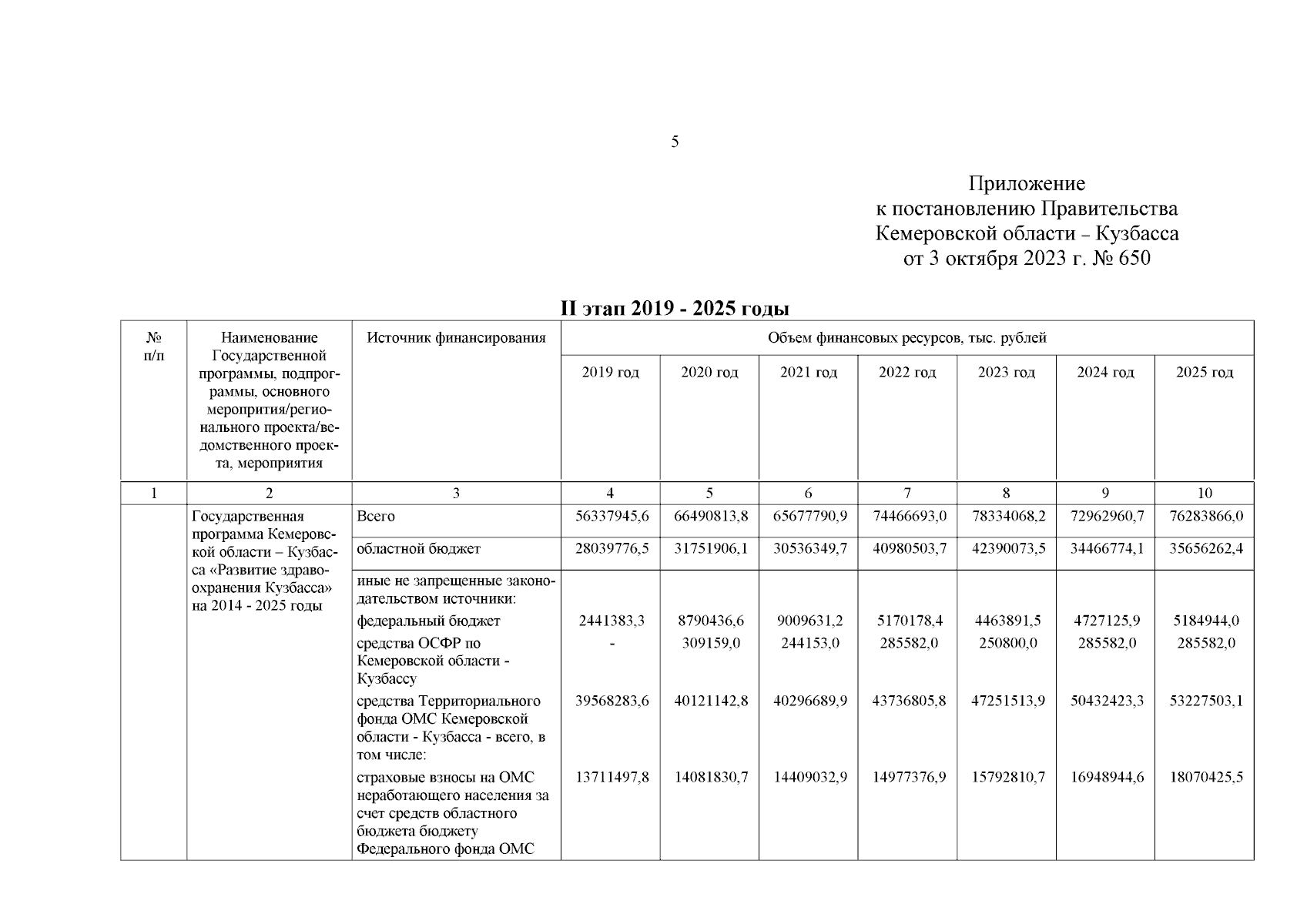 5

Приложение
к постановлению Правительства
Кемеровской области – Кузбасса
от 3 октября 2023 г. № 650

II этап 2019 - 2025 годы

| № п/п | Наименование Государственной программы, подпрограммы, основного мероприятия/регионального проекта/ведомственного проекта, мероприятия | Источник финансирования | Объем финансовых ресурсов, тыс. рублей | | | | | | |
|---|---|---|---|---|---|---|---|---|---|
| | | | 2019 год | 2020 год | 2021 год | 2022 год | 2023 год | 2024 год | 2025 год |
| 1 | 2 | 3 | 4 | 5 | 6 | 7 | 8 | 9 | 10 |
| | Государственная программа Кемеровской области – Кузбасса «Развитие здравоохранения Кузбасса» на 2014 - 2025 годы | Всего | 56337945,6 | 66490813,8 | 65677790,9 | 74466693,0 | 78334068,2 | 72962960,7 | 76283866,0 |
| | | областной бюджет | 28039776,5 | 31751906,1 | 30536349,7 | 40980503,7 | 42390073,5 | 34466774,1 | 35656262,4 |
| | | иные не запрещенные законодательством источники: | | | | | | | |
| | | федеральный бюджет | 2441383,3 | 8790436,6 | 9009631,2 | 5170178,4 | 4463891,5 | 4727125,9 | 5184944,0 |
| | | средства ОСФР по Кемеровской области - Кузбассу | - | 309159,0 | 244153,0 | 285582,0 | 250800,0 | 285582,0 | 285582,0 |
| | | средства Территориального фонда ОМС Кемеровской области - Кузбасса - всего, в том числе: | 39568283,6 | 40121142,8 | 40296689,9 | 43736805,8 | 47251513,9 | 50432423,3 | 53227503,1 |
| | | страховые взносы на ОМС неработающего населения за счет средств областного бюджета бюджету Федерального фонда ОМС | 13711497,8 | 14081830,7 | 14409032,9 | 14977376,9 | 15792810,7 | 16948944,6 | 18070425,5 |